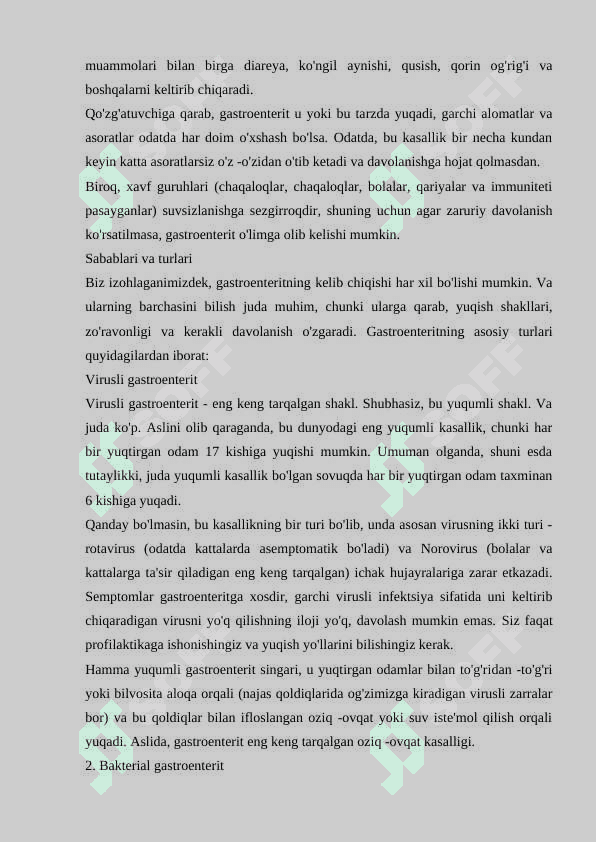 muammolari bilan birga diareya, ko'ngil aynishi, qusish, qorin og'rig'i va boshqalarni keltirib chiqaradi.
Qo'zg'atuvchiga qarab, gastroenterit u yoki bu tarzda yuqadi, garchi alomatlar va asoratlar odatda har doim o'xshash bo'lsa. Odatda, bu kasallik bir necha kundan keyin katta asoratlarsiz o'z -o'zidan o'tib ketadi va davolanishga hojat qolmasdan.
Biroq, xavf guruhlari (chaqaloqlar, chaqaloqlar, bolalar, qariyalar va immuniteti pasayganlar) suvsizlanishga sezgirroqdir, shuning uchun agar zaruriy davolanish ko'rsatilmasa, gastroenterit o'limga olib kelishi mumkin.
Sabablari va turlari
Biz izohlaganimizdek, gastroenteritning kelib chiqishi har xil bo'lishi mumkin. Va ularning barchasini bilish juda muhim, chunki ularga qarab, yuqish shakllari, zo'ravonligi va kerakli davolanish o'zgaradi. Gastroenteritning asosiy turlari quyidagilardan iborat:
Virusli gastroenterit
Virusli gastroenterit - eng keng tarqalgan shakl. Shubhasiz, bu yuqumli shakl. Va juda ko'p. Aslini olib qaraganda, bu dunyodagi eng yuqumli kasallik, chunki har bir yuqtirgan odam 17 kishiga yuqishi mumkin. Umuman olganda, shuni esda tutaylikki, juda yuqumli kasallik bo'lgan sovuqda har bir yuqtirgan odam taxminan 6 kishiga yuqadi.
Qanday bo'lmasin, bu kasallikning bir turi bo'lib, unda asosan virusning ikki turi - rotavirus (odatda kattalarda asemptomatik bo'ladi) va Norovirus (bolalar va kattalarga ta'sir qiladigan eng keng tarqalgan) ichak hujayralariga zarar etkazadi. Semptomlar gastroenteritga xosdir, garchi virusli infektsiya sifatida uni keltirib chiqaradigan virusni yo'q qilishning iloji yo'q, davolash mumkin emas. Siz faqat profilaktikaga ishonishingiz va yuqish yo'llarini bilishingiz kerak.
Hamma yuqumli gastroenterit singari, u yuqtirgan odamlar bilan to'g'ridan -to'g'ri yoki bilvosita aloqa orqali (najas qoldiqlarida og'zimizga kiradigan virusli zarralar bor) va bu qoldiqlar bilan ifloslangan oziq -ovqat yoki suv iste'mol qilish orqali yuqadi. Aslida, gastroenterit eng keng tarqalgan oziq -ovqat kasalligi.
2. Bakterial gastroenterit